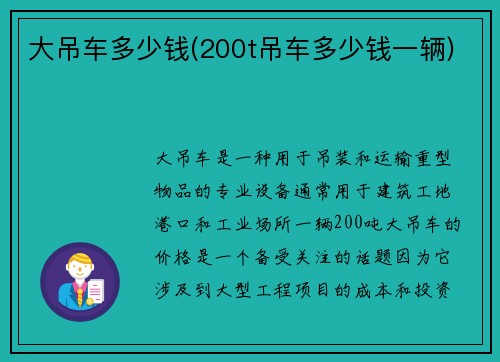 大吊车多少钱(200t吊车多少钱一辆)

大吊车是一种用于吊装和运输重型物品的专业设备通常用于建筑工地港口和工业场所一辆200吨大吊车的价格是一个备受关注的话题因为它涉及到大型工程项目的成本和投资